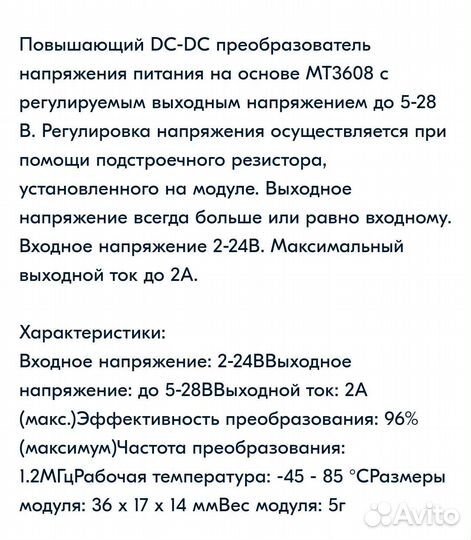 Повышающий DC-DC преобразователь напряжения питания на основе MT3608 с регулируемым выходным напряжением до 5-28 В. Регулировка напряжения осуществляется при помощи подстроечного резистора, установленного на модуле. Выходное напряжение всегда больше или равно входному. Входное напряжение 2-24В. Максимальный выходной ток до 2А.

Характеристики:
Входное напряжение: 2-24ВВыходное напряжение: до 5-28ВВыходной ток: 2А (макс.)Эффективность преобразования: 96% (максимум)Частота преобразования: 1.2МГцРабочая температура: -45 - 85 °СРазмеры модуля: 36 x 17 x 14 ммВес модуля: 5г

Avito